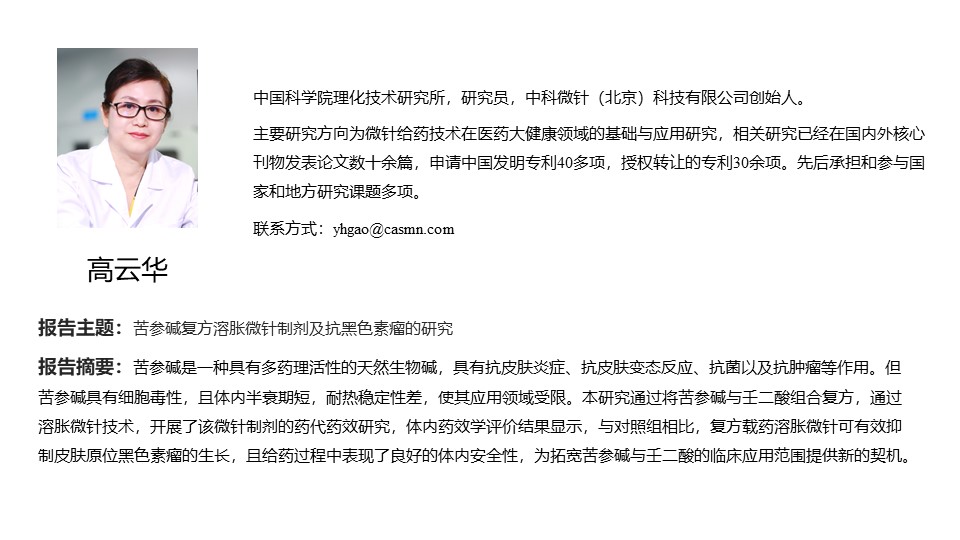 中国科学院理化技术研究所，研究员，中科微针（北京）科技有限公司创始人。

主要研究方向为微针给药技术在医药大健康领域的基础与应用研究，相关研究已经在国内外核心刊物发表论文数十余篇，申请中国发明专利40多项，授权转让的专利30余项。先后承担和参与国家和地方研究课题多项。

联系方式：yhgao@casmn.com

高云华

报告主题：苦参碱复方溶胀微针制剂及抗黑色素瘤的研究

报告摘要：苦参碱是一种具有多药理活性的天然生物碱，具有抗皮肤炎症、抗皮肤变态反应、抗菌以及抗肿瘤等作用。但苦参碱具有细胞毒性，且体内半衰期短，耐热稳定性差，使其应用领域受限。本研究通过将苦参碱与壬二酸组合复方，通过溶胀微针技术，开展了该微针制剂的药代药效研究，体内药效学评价结果显示，与对照组相比，复方载药溶胀微针可有效抑制皮肤原位黑色素瘤的生长，且给药过程中表现了良好的体内安全性，为拓宽苦参碱与壬二酸的临床应用范围提供新的契机。